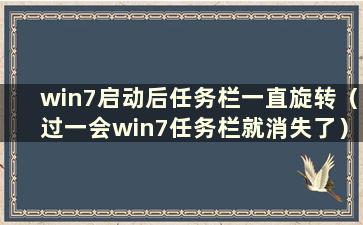 win7启动后任务栏一直旋转（过一会win7任务栏就消失了）